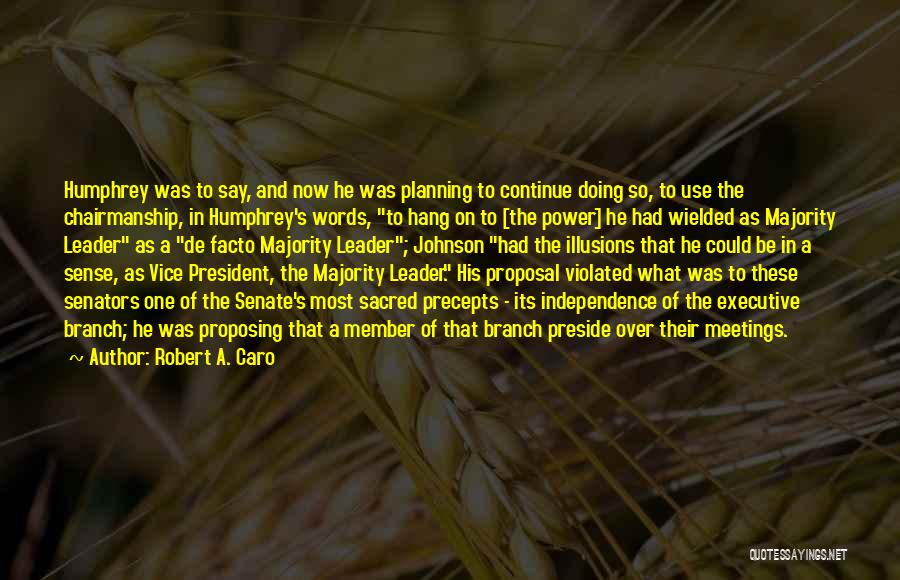 Humphrey was to say, and now he was planning to continue doing so, to use the chairmanship, in Humphrey's words, "to hang on to [the power] he had wielded as Majority Leader" as a "de facto Majority Leader"; Johnson "had the illusions that he could be in a sense, as Vice President, the Majority Leader." His proposal violated what was to these senators one of the Senate's most sacred precepts - its independence of the executive branch; he was proposing that a member of that branch preside over their meetings.

~ Author: Robert A. Caro

QUOTESSAYINGS.NET